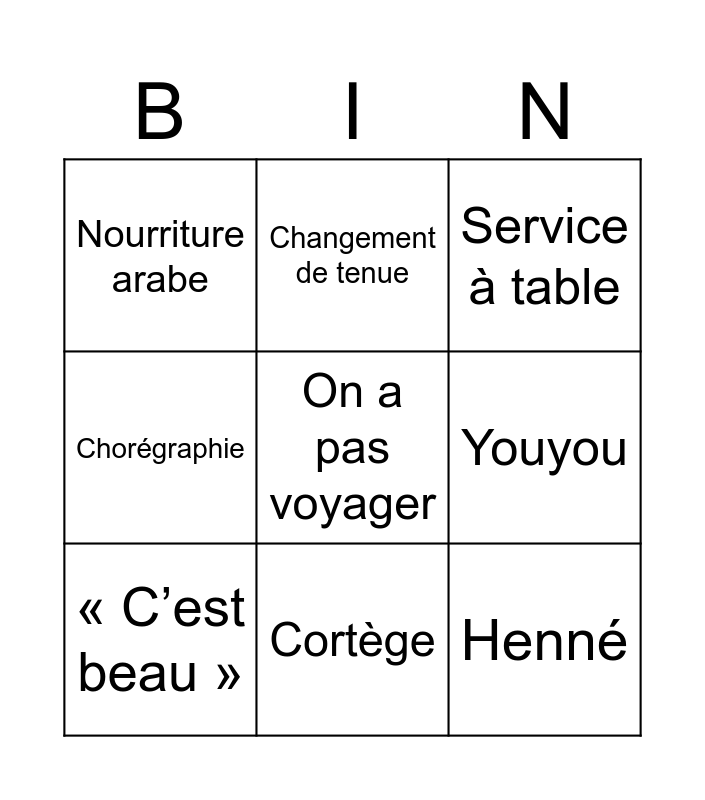 | B | I | N |
|---|---|---|
| Nourriture arabe | Changement de tenue | Service à table |
| Chorégraphie | On a pas voyager | Youyou |
| « C'est beau » | Cortège | Henné |